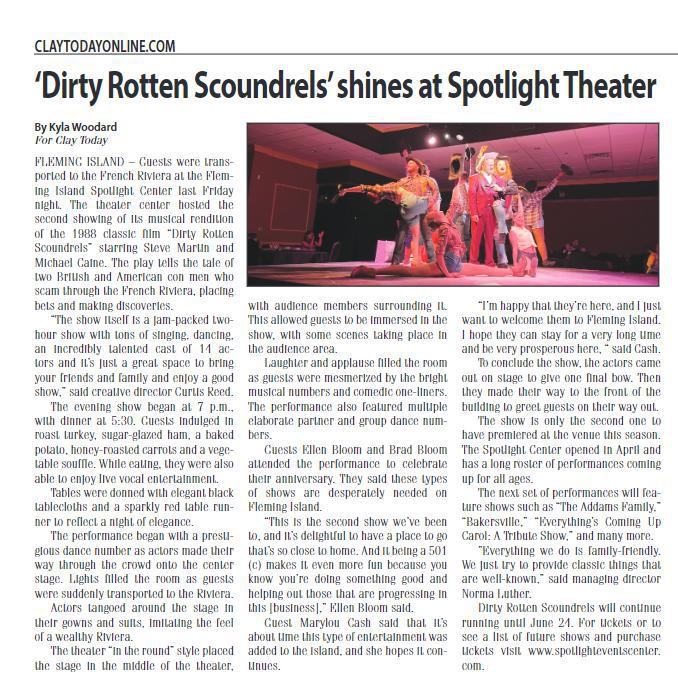 CLAYTODAYONLINE.COM

'Dirty Rotten Scoundrels' shines at Spotlight Theater

By Kyla Woodard
For Clay Today

FLEMING ISLAND – Guests were transported to the French Riviera at the Fleming Island Spotlight Center last Friday night. The theater center hosted the second showing of its musical rendition of the 1988 classic film "Dirty Rotten Scoundrels" starring Steve Martin and Michael Caine. The play tells the tale of two British and American con men who scam through the French Riviera, placing bets and making discoveries.

"The show itself is a jam-packed two-hour show with tons of singing, dancing, an incredibly talented cast of 14 actors and it's just a great space to bring your friends and family and enjoy a good show," said creative director Curtis Reed.

The evening show began at 7 p.m., with dinner at 5:30. Guests indulged in roast turkey, sugar-glazed ham, a baked potato, honey-roasted carrots and a vegetable souffle. While eating, they were also able to enjoy live vocal entertainment.

Tables were donned with elegant black tablecloths and a sparkly red table runner to reflect a night of elegance.

The performance began with a prestigious dance number as actors made their way through the crowd onto the center stage. Lights filled the room as guests were suddenly transported to the Riviera.

Actors tangoed around the stage in their gowns and suits, imitating the feel of a wealthy Riviera.

The theater "in the round" style placed the stage in the middle of the theater, with audience members surrounding it. This allowed guests to be immersed in the show, with some scenes taking place in the audience area.

Laughter and applause filled the room as guests were mesmerized by the bright musical numbers and comedic one-liners. The performance also featured multiple elaborate partner and group dance numbers.

Guests Ellen Bloom and Brad Bloom attended the performance to celebrate their anniversary. They said these types of shows are desperately needed on Fleming Island.

"This is the second show we've been to, and it's delightful to have a place to go that's so close to home. And it being a 501 (c) makes it even more fun because you know you're doing something good and helping out those that are progressing in this [business]," Ellen Bloom said.

Guest Marylou Cash said that it's about time this type of entertainment was added to the island, and she hopes it continues.

"I'm happy that they're here, and I just want to welcome them to Fleming Island. I hope they can stay for a very long time and be very prosperous here, " said Cash.

To conclude the show, the actors came out on stage to give one final bow. Then they made their way to the front of the building to greet guests on their way out.

The show is only the second one to have premiered at the venue this season. The Spotlight Center opened in April and has a long roster of performances coming up for all ages.

The next set of performances will feature shows such as "The Addams Family," "Bakersville," "Everything's Coming Up Carol: A Tribute Show," and many more.

"Everything we do is family-friendly. We just try to provide classic things that are well-known," said managing director Norma Luther.

Dirty Rotten Scoundrels will continue running until June 24. For tickets or to see a list of future shows and purchase tickets visit www.spotlighteventscenter.com.